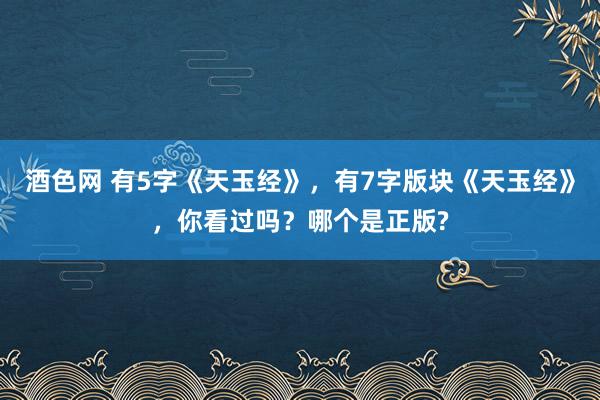 酒色网 有5字《天玉经》，有7字版块《天玉经》，你看过吗？哪个是正版?